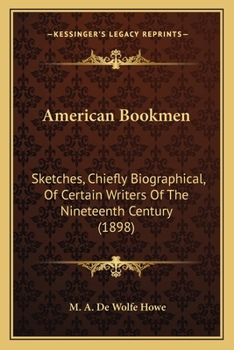 —KESSINGER'S LEGACY REPRINTS—

American Bookmen

Sketches, Chiefly Biographical, Of Certain Writers Of The Nineteenth Century (1898)

M. A. De Wolfe Howe